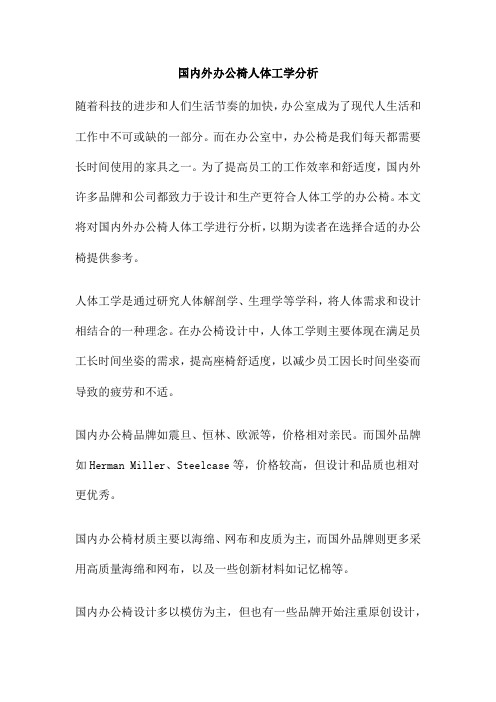 国内外办公椅人体工学分析

随着科技的进步和人们生活节奏的加快，办公室成为了现代人生活和工作中不可或缺的一部分。而在办公室中，办公椅是我们每天都需要长时间使用的家具之一。为了提高员工的工作效率和舒适度，国内外许多品牌和公司都致力于设计和生产更符合人体工学的办公椅。本文将对国内外办公椅人体工学进行分析，以期为读者在选择合适的办公椅提供参考。

人体工学是通过研究人体解剖学、生理学等学科，将人体需求和设计相结合的一种理念。在办公椅设计中，人体工学则主要体现在满足员工长时间坐姿的需求，提高座椅舒适度，以减少员工因长时间坐姿而导致的疲劳和不适。

国内办公椅品牌如震旦、恒林、欧派等，价格相对亲民。而国外品牌如Herman Miller、Steelcase等，价格较高，但设计和品质也相对更优秀。

国内办公椅材质主要以海绵、网布和皮质为主，而国外品牌则更多采用高质量海绵和网布，以及一些创新材料如记忆棉等。

国内办公椅设计多以模仿为主，但也有一些品牌开始注重原创设计，